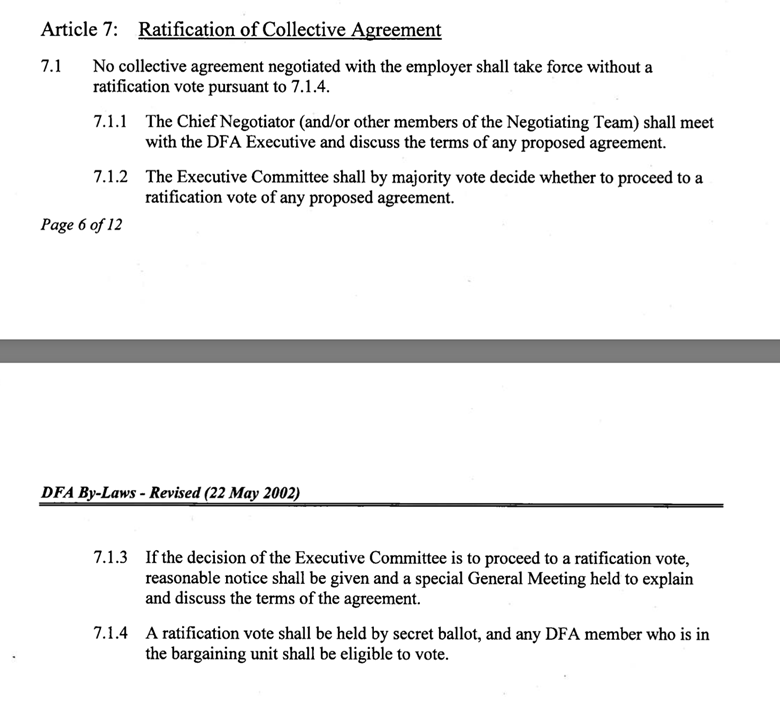 Article 7: Ratification of Collective Agreement

7.1 No collective agreement negotiated with the employer shall take force without a ratification vote pursuant to 7.1.4.

7.1.1 The Chief Negotiator (and/or other members of the Negotiating Team) shall meet with the DFA Executive and discuss the terms of any proposed agreement.

7.1.2 The Executive Committee shall by majority vote decide whether to proceed to a ratification vote of any proposed agreement.

Page 6 of 12

DFA By-Laws - Revised (22 May 2002)

7.1.3 If the decision of the Executive Committee is to proceed to a ratification vote, reasonable notice shall be given and a special General Meeting held to explain and discuss the terms of the agreement.

7.1.4 A ratification vote shall be held by secret ballot, and any DFA member who is in the bargaining unit shall be eligible to vote.